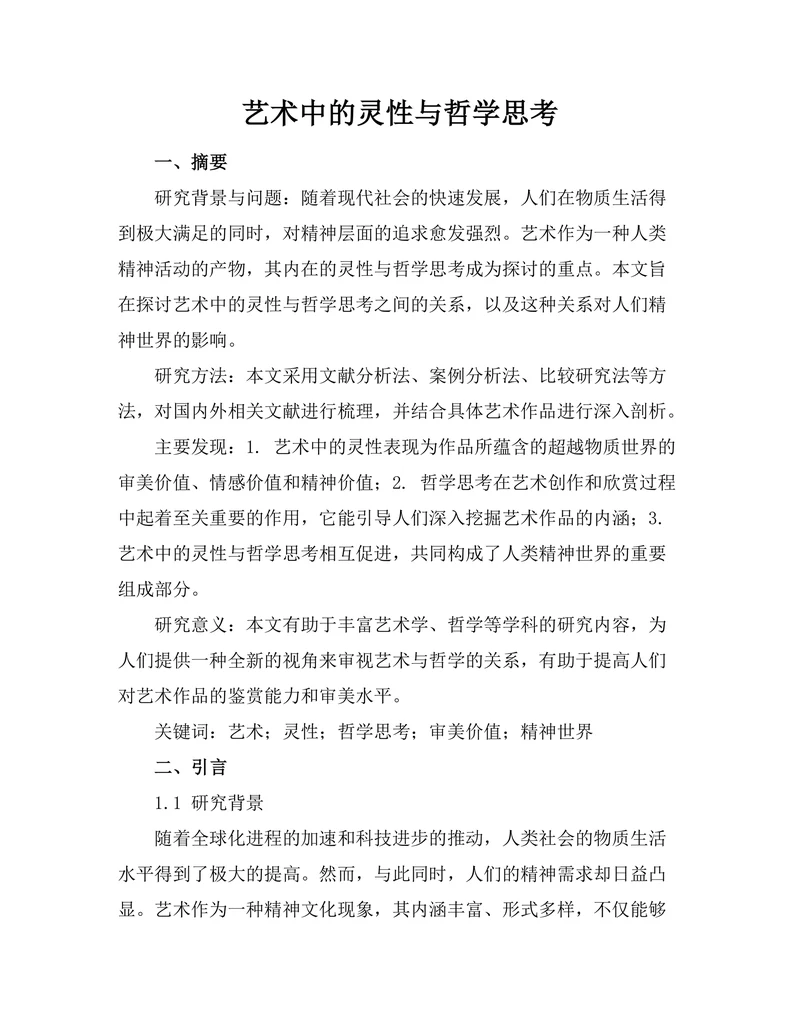 艺术中的灵性与哲学思考

一、摘要

研究背景与问题：随着现代社会的快速发展，人们在物质生活得到极大满足的同时，对精神层面的追求愈发强烈。艺术作为一种人类精神活动的产物，其内在的灵性与哲学思考成为探讨的重点。本文旨在探讨艺术中的灵性与哲学思考之间的关系，以及这种关系对人们精神世界的影响。

研究方法：本文采用文献分析法、案例分析法、比较研究法等方法，对国内外相关文献进行梳理，并结合具体艺术作品进行深入剖析。

主要发现：1. 艺术中的灵性表现为作品所蕴含的超越物质世界的审美价值、情感价值和精神价值；2. 哲学思考在艺术创作和欣赏过程中起着至关重要的作用，它能引导人们深入挖掘艺术作品的内涵；3. 艺术中的灵性与哲学思考相互促进，共同构成了人类精神世界的重要组成部分。

研究意义：本文有助于丰富艺术学、哲学等学科的研究内容，为人们提供一种全新的视角来审视艺术与哲学的关系，有助于提高人们对艺术作品的鉴赏能力和审美水平。

关键词：艺术；灵性；哲学思考；审美价值；精神世界

二、引言

1.1 研究背景

随着全球化进程的加速和科技进步的推动，人类社会的物质生活水平得到了极大的提高。然而，与此同时，人们的精神需求却日益凸显。艺术作为一种精神文化现象，其内涵丰富、形式多样，不仅能够